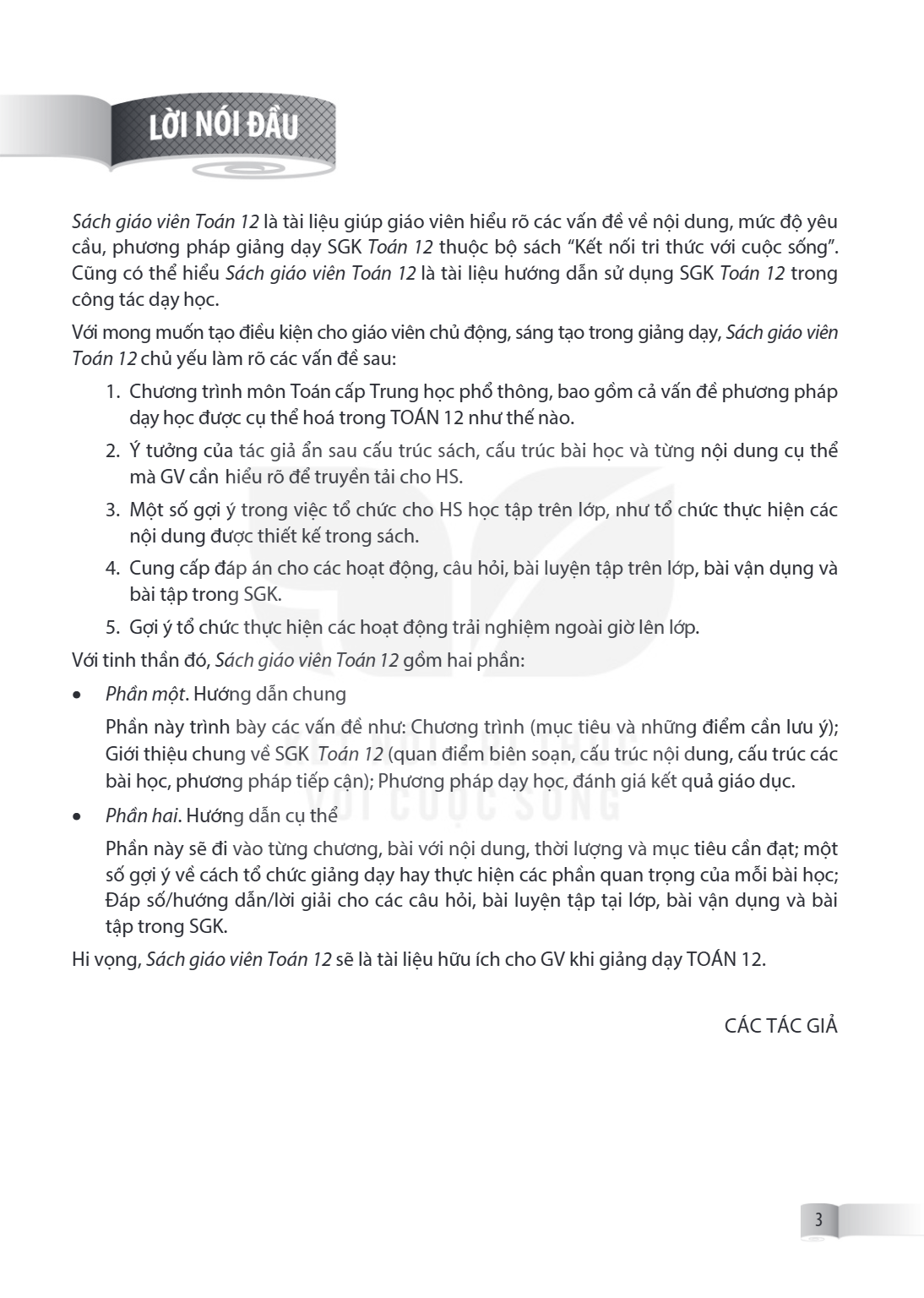 LỜI NÓI ĐẦU

Sách giáo viên Toán 12 là tài liệu giúp giáo viên hiểu rõ các vấn đề về nội dung, mức độ yêu cầu, phương pháp giảng dạy SGK Toán 12 thuộc bộ sách "Kết nối tri thức với cuộc sống". Cũng có thể hiểu Sách giáo viên Toán 12 là tài liệu hướng dẫn sử dụng SGK Toán 12 trong công tác dạy học.

Với mong muốn tạo điều kiện cho giáo viên chủ động, sáng tạo trong giảng dạy, Sách giáo viên Toán 12 chủ yếu làm rõ các vấn đề sau:

1. Chương trình môn Toán cấp Trung học phổ thông, bao gồm cả vấn đề phương pháp dạy học được cụ thể hoá trong TOÁN 12 như thế nào.

2. Ý tưởng của tác giả ẩn sau cấu trúc sách, cấu trúc bài học và từng nội dung cụ thể mà GV cần hiểu rõ để truyền tải cho HS.

3. Một số gợi ý trong việc tổ chức cho HS học tập trên lớp, như tổ chức thực hiện các nội dung được thiết kế trong sách.

4. Cung cấp đáp án cho các hoạt động, câu hỏi, bài luyện tập trên lớp, bài vận dụng và bài tập trong SGK.

5. Gợi ý tổ chức thực hiện các hoạt động trải nghiệm ngoài giờ lên lớp.

Với tinh thần đó, Sách giáo viên Toán 12 gồm hai phần:

• Phần một. Hướng dẫn chung

Phần này trình bày các vấn đề như: Chương trình (mục tiêu và những điểm cần lưu ý); Giới thiệu chung về SGK Toán 12 (quan điểm biên soạn, cấu trúc nội dung, cấu trúc các bài học, phương pháp tiếp cận); Phương pháp dạy học, đánh giá kết quả giáo dục.

• Phần hai. Hướng dẫn cụ thể

Phần này sẽ đi vào từng chương, bài với nội dung, thời lượng và mục tiêu cần đạt; một số gợi ý về cách tổ chức giảng dạy hay thực hiện các phần quan trọng của mỗi bài học; Đáp số/hướng dẫn/lời giải cho các câu hỏi, bài luyện tập tại lớp, bài vận dụng và bài tập trong SGK.

Hi vọng, Sách giáo viên Toán 12 sẽ là tài liệu hữu ích cho GV khi giảng dạy TOÁN 12.

CÁC TÁC GIẢ

3

KẾT NỐI TRI THỨC VỚI CUỘC SỐNG